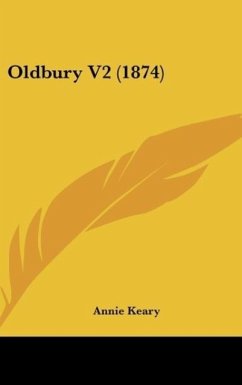 Oldbury V2 (1874)

Annie Keary